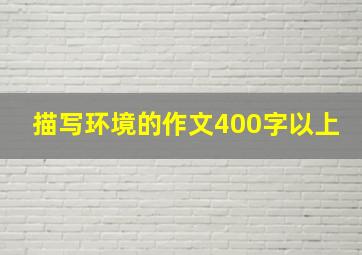 描写环境的作文400字以上